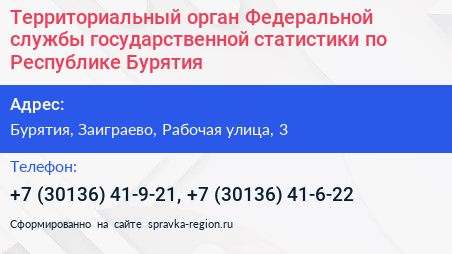 Территориальный орган Федеральной службы государственной статистики по Республике Бурятия

Адрес:

Бурятия, Заиграево, Рабочая улица, 3

Телефон:

+7 (30136) 41-9-21, +7 (30136) 41-6-22

Сформированно на сайте spravka-region.ru